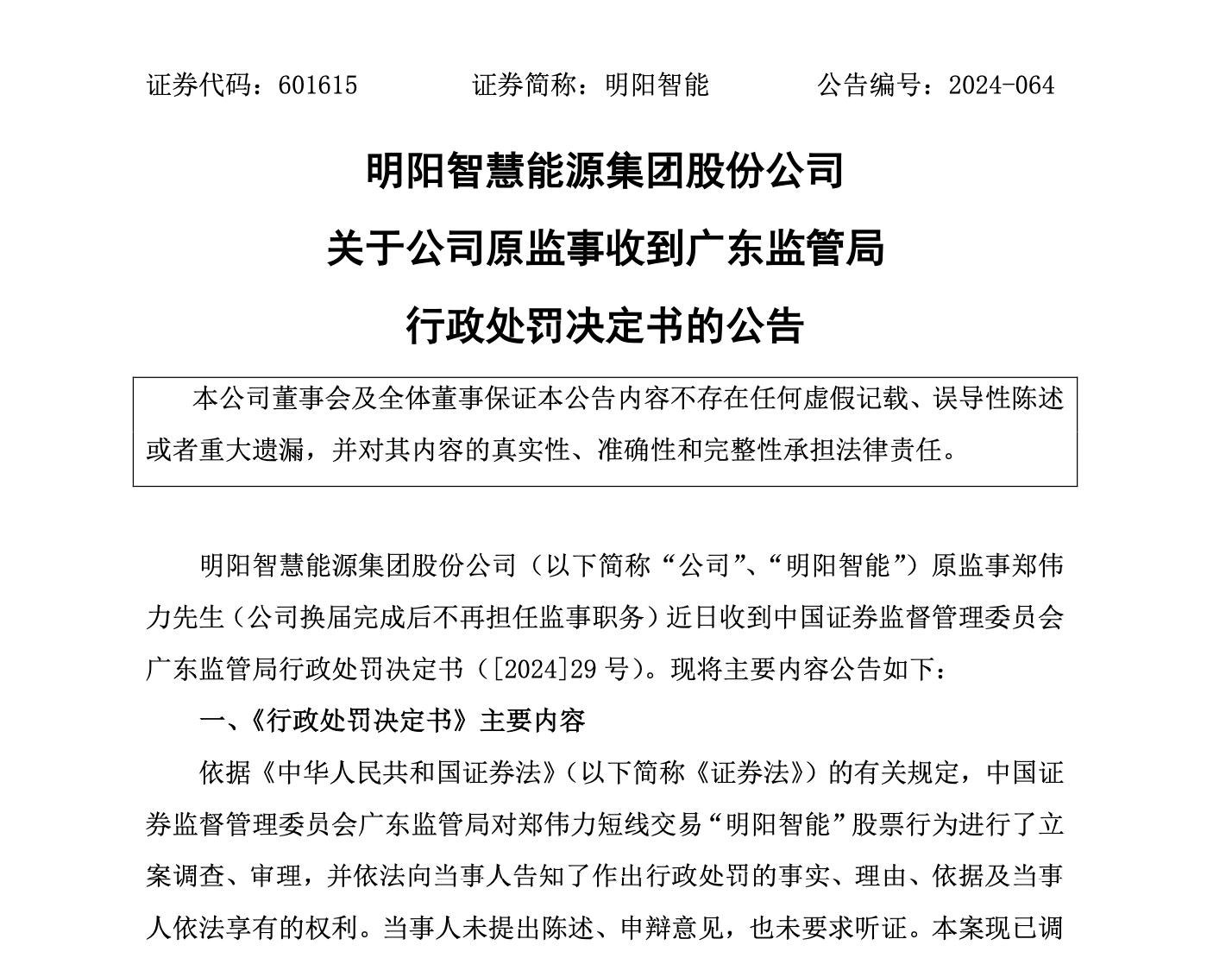 证券代码：601615　　　证券简称：明阳智能　　　公告编号：2024-064

明阳智慧能源集团股份公司

关于公司原监事收到广东监管局

行政处罚决定书的公告

本公司董事会及全体董事保证本公告内容不存在任何虚假记载、误导性陈述或者重大遗漏，并对其内容的真实性、准确性和完整性承担法律责任。

明阳智慧能源集团股份公司（以下简称“公司”、“明阳智能”）原监事郑伟力先生（公司换届完成后不再担任监事职务）近日收到中国证券监督管理委员会广东监管局行政处罚决定书（[2024]29 号）。现将主要内容公告如下：

一、《行政处罚决定书》主要内容

依据《中华人民共和国证券法》（以下简称《证券法》）的有关规定，中国证券监督管理委员会广东监管局对郑伟力短线交易“明阳智能”股票行为进行了立案调查、审理，并依法向当事人告知了作出行政处罚的事实、理由、依据及当事人依法享有的权利。当事人未提出陈述、申辩意见，也未要求听证。本案现已调